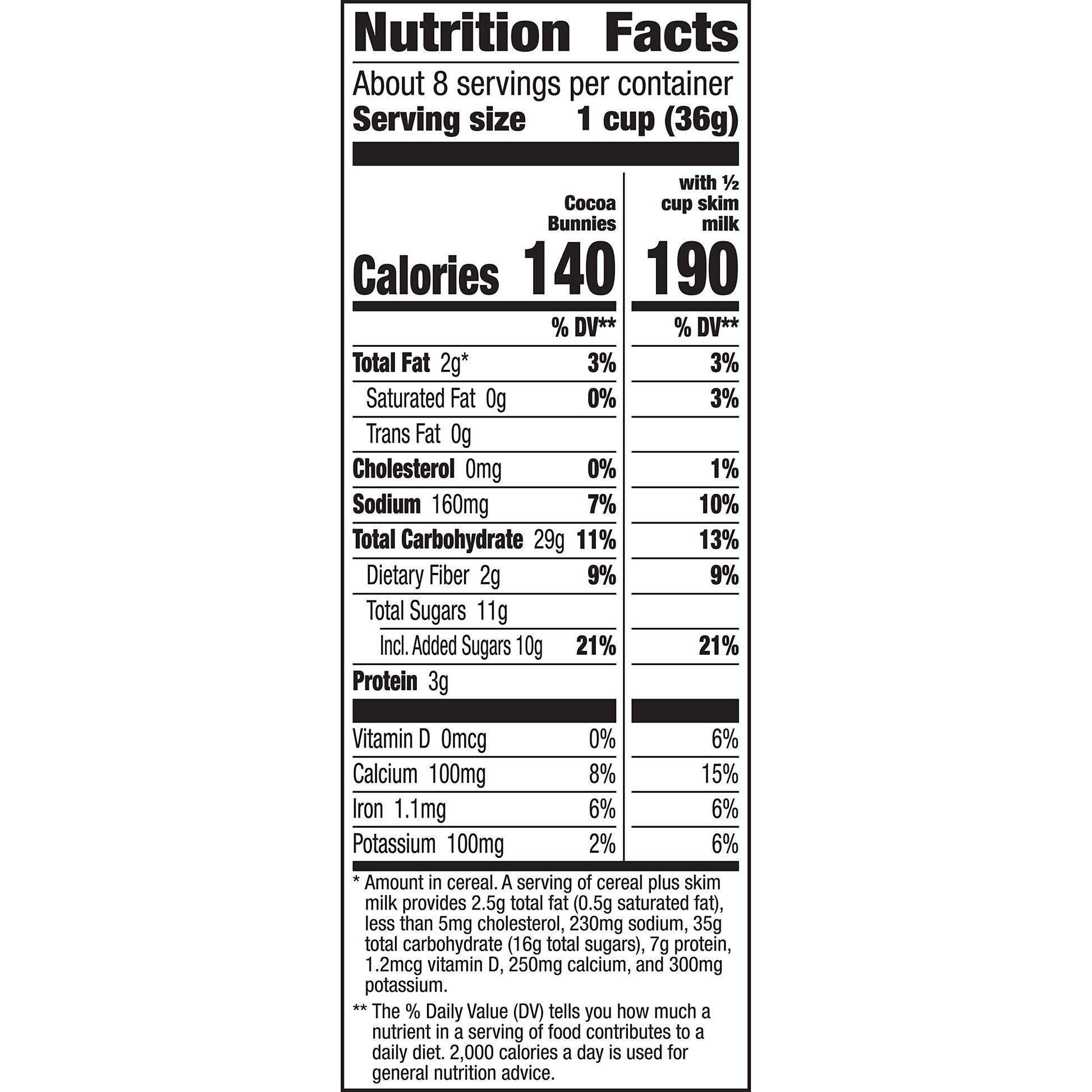 Nutrition Facts

About 8 servings per container
Serving size 1 cup (36g)

| | Cocoa Bunnies | with ½ cup skim milk |
|---|---|---|
| Calories | 140 | 190 |
| | % DV** | % DV** |
| Total Fat 2g* | 3% | 3% |
| Saturated Fat 0g | 0% | 3% |
| Trans Fat 0g | | |
| Cholesterol 0mg | 0% | 1% |
| Sodium 160mg | 7% | 10% |
| Total Carbohydrate 29g | 11% | 13% |
| Dietary Fiber 2g | 9% | 9% |
| Total Sugars 11g | | |
| Incl. Added Sugars 10g | 21% | 21% |
| Protein 3g | | |
| Vitamin D 0mcg | 0% | 6% |
| Calcium 100mg | 8% | 15% |
| Iron 1.1mg | 6% | 6% |
| Potassium 100mg | 2% | 6% |

* Amount in cereal. A serving of cereal plus skim milk provides 2.5g total fat (0.5g saturated fat), less than 5mg cholesterol, 230mg sodium, 35g total carbohydrate (16g total sugars), 7g protein, 1.2mcg vitamin D, 250mg calcium, and 300mg potassium.

** The % Daily Value (DV) tells you how much a nutrient in a serving of food contributes to a daily diet. 2,000 calories a day is used for general nutrition advice.